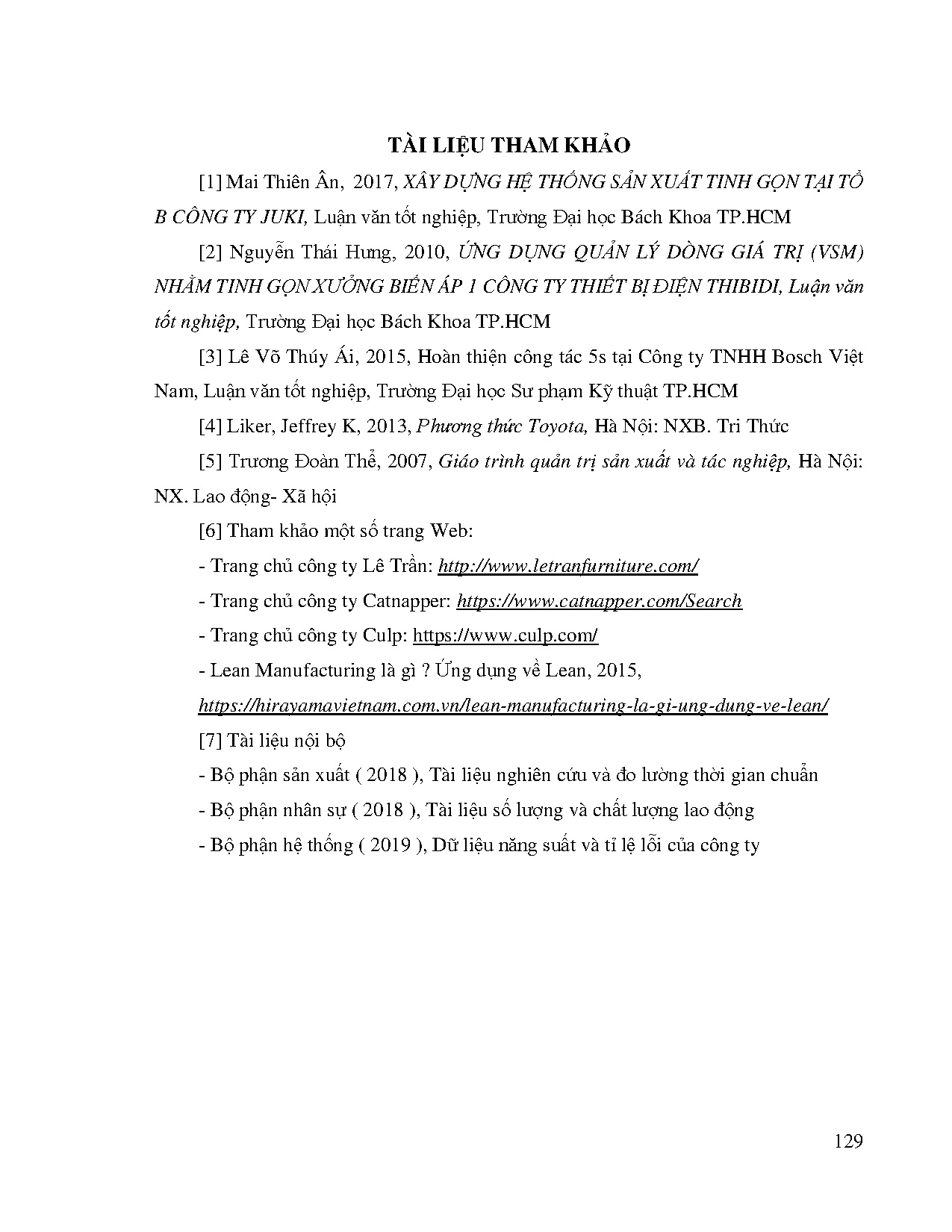 TÀI LIỆU THAM KHẢO

[1] Mai Thiên Ân, 2017, XÂY DỰNG HỆ THỐNG SẢN XUẤT TINH GỌN TẠI TỔ B CÔNG TY JUKI, Luận văn tốt nghiệp, Trường Đại học Bách Khoa TP.HCM

[2] Nguyễn Thái Hưng, 2010, ỨNG DỤNG QUẢN LÝ DÒNG GIÁ TRỊ (VSM) NHẰM TINH GỌN XƯỞNG BIẾN ÁP 1 CÔNG TY THIẾT BỊ ĐIỆN THIBIDI, Luận văn tốt nghiệp, Trường Đại học Bách Khoa TP.HCM

[3] Lê Võ Thúy Ái, 2015, Hoàn thiện công tác 5s tại Công ty TNHH Bosch Việt Nam, Luận văn tốt nghiệp, Trường Đại học Sư phạm Kỹ thuật TP.HCM

[4] Liker, Jeffrey K, 2013, Phương thức Toyota, Hà Nội: NXB. Tri Thức

[5] Trương Đoàn Thể, 2007, Giáo trình quản trị sản xuất và tác nghiệp, Hà Nội: NX. Lao động- Xã hội

[6] Tham khảo một số trang Web:

- Trang chủ công ty Lê Trần: http://www.letranfurniture.com/

- Trang chủ công ty Catnapper: https://www.catnapper.com/Search

- Trang chủ công ty Culp: https://www.culp.com/

- Lean Manufacturing là gì ? Ứng dụng về Lean, 2015, https://hirayamavietnam.com.vn/lean-manufacturing-la-gi-ung-dung-ve-lean/

[7] Tài liệu nội bộ

- Bộ phận sản xuất ( 2018 ), Tài liệu nghiên cứu và đo lường thời gian chuẩn

- Bộ phận nhân sự ( 2018 ), Tài liệu số lượng và chất lượng lao động

- Bộ phận hệ thống ( 2019 ), Dữ liệu năng suất và tỉ lệ lỗi của công ty

129